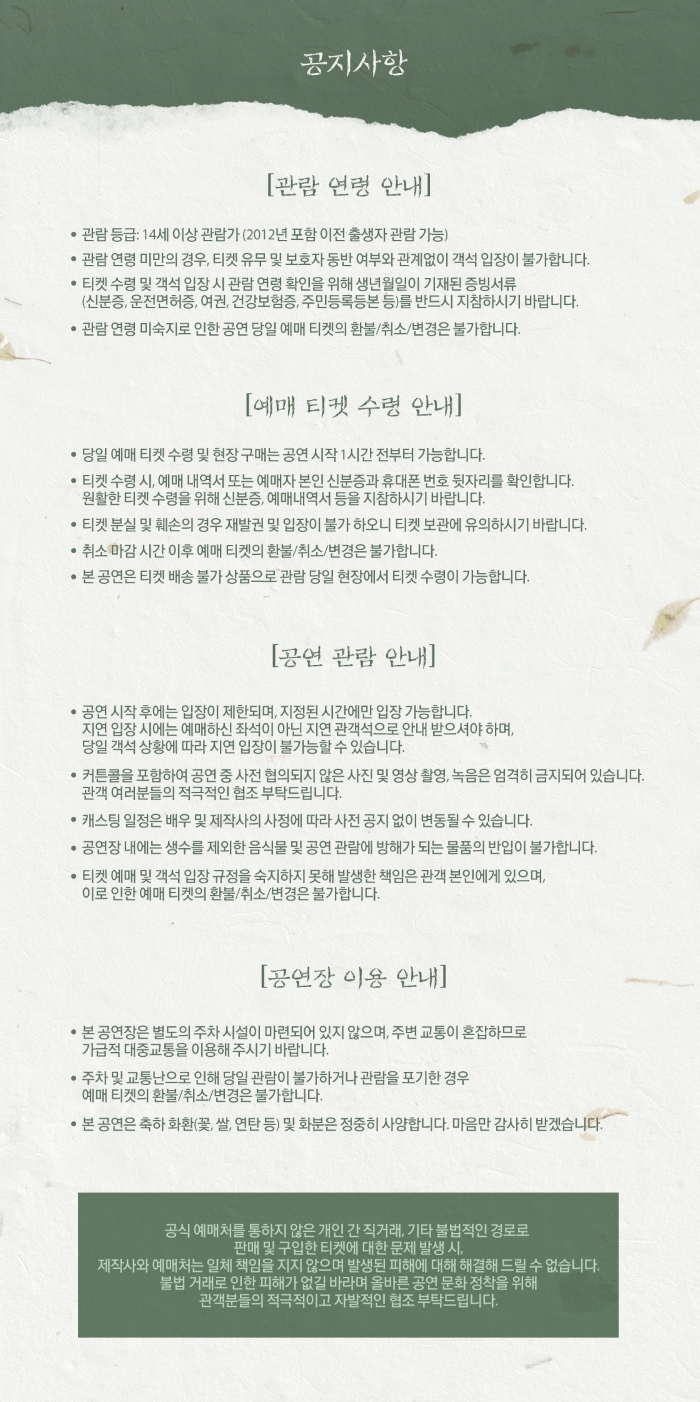 공지사항

[관람 연령 안내]

• 관람 등급: 14세 이상 관람가 (2012년 포함 이전 출생자 관람 가능)
• 관람 연령 미만의 경우, 티켓 유무 및 보호자 동반 여부와 관계없이 객석 입장이 불가합니다.
• 티켓 수령 및 객석 입장 시 관람 연령 확인을 위해 생년월일이 기재된 증빙서류 (신분증, 운전면허증, 여권, 건강보험증, 주민등록등본 등)를 반드시 지참하시기 바랍니다.
• 관람 연령 미숙지로 인한 공연 당일 예매 티켓의 환불/취소/변경은 불가합니다.

[예매 티켓 수령 안내]

• 당일 예매 티켓 수령 및 현장 구매는 공연 시작 1시간 전부터 가능합니다.
• 티켓 수령 시, 예매 내역서 또는 예매자 본인 신분증과 휴대폰 번호 뒷자리를 확인합니다. 원활한 티켓 수령을 위해 신분증, 예매내역서 등을 지참하시기 바랍니다.
• 티켓 분실 및 훼손의 경우 재발권 및 입장이 불가 하오니 티켓 보관에 유의하시기 바랍니다.
• 취소 마감 시간 이후 예매 티켓의 환불/취소/변경은 불가합니다.
• 본 공연은 티켓 배송 불가 상품으로 관람 당일 현장에서 티켓 수령이 가능합니다.

[공연 관람 안내]

• 공연 시작 후에는 입장이 제한되며, 지정된 시간에만 입장 가능합니다. 지연 입장 시에는 예매하신 좌석이 아닌 지연 관객석으로 안내 받으셔야 하며, 당일 객석 상황에 따라 지연 입장이 불가능할 수 있습니다.
• 커튼콜을 포함하여 공연 중 사전 협의되지 않은 사진 및 영상 촬영, 녹음은 엄격히 금지되어 있습니다. 관객 여러분들의 적극적인 협조 부탁드립니다.
• 캐스팅 일정은 배우 및 제작사의 사정에 따라 사전 공지 없이 변동될 수 있습니다.
• 공연장 내에는 생수를 제외한 음식물 및 공연 관람에 방해가 되는 물품의 반입이 불가합니다.
• 티켓 예매 및 객석 입장 규정을 숙지하지 못해 발생한 책임은 관객 본인에게 있으며, 이로 인한 예매 티켓의 환불/취소/변경은 불가합니다.

[공연장 이용 안내]

• 본 공연장은 별도의 주차 시설이 마련되어 있지 않으며, 주변 교통이 혼잡하므로 가급적 대중교통을 이용해 주시기 바랍니다.
• 주차 및 교통난으로 인해 당일 관람이 불가하거나 관람을 포기한 경우 예매 티켓의 환불/취소/변경은 불가합니다.
• 본 공연은 축하 화환(꽃, 쌀, 연탄 등) 및 화분은 정중히 사양합니다. 마음만 감사히 받겠습니다.

공식 예매처를 통하지 않은 개인 간 직거래, 기타 불법적인 경로로
판매 및 구입한 티켓에 대한 문제 발생 시,
제작사와 예매처는 일체 책임을 지지 않으며 발생된 피해에 대해 해결해 드릴 수 없습니다.
불법 거래로 인한 피해가 없길 바라며 올바른 공연 문화 정착을 위해
관객분들의 적극적이고 자발적인 협조 부탁드립니다.